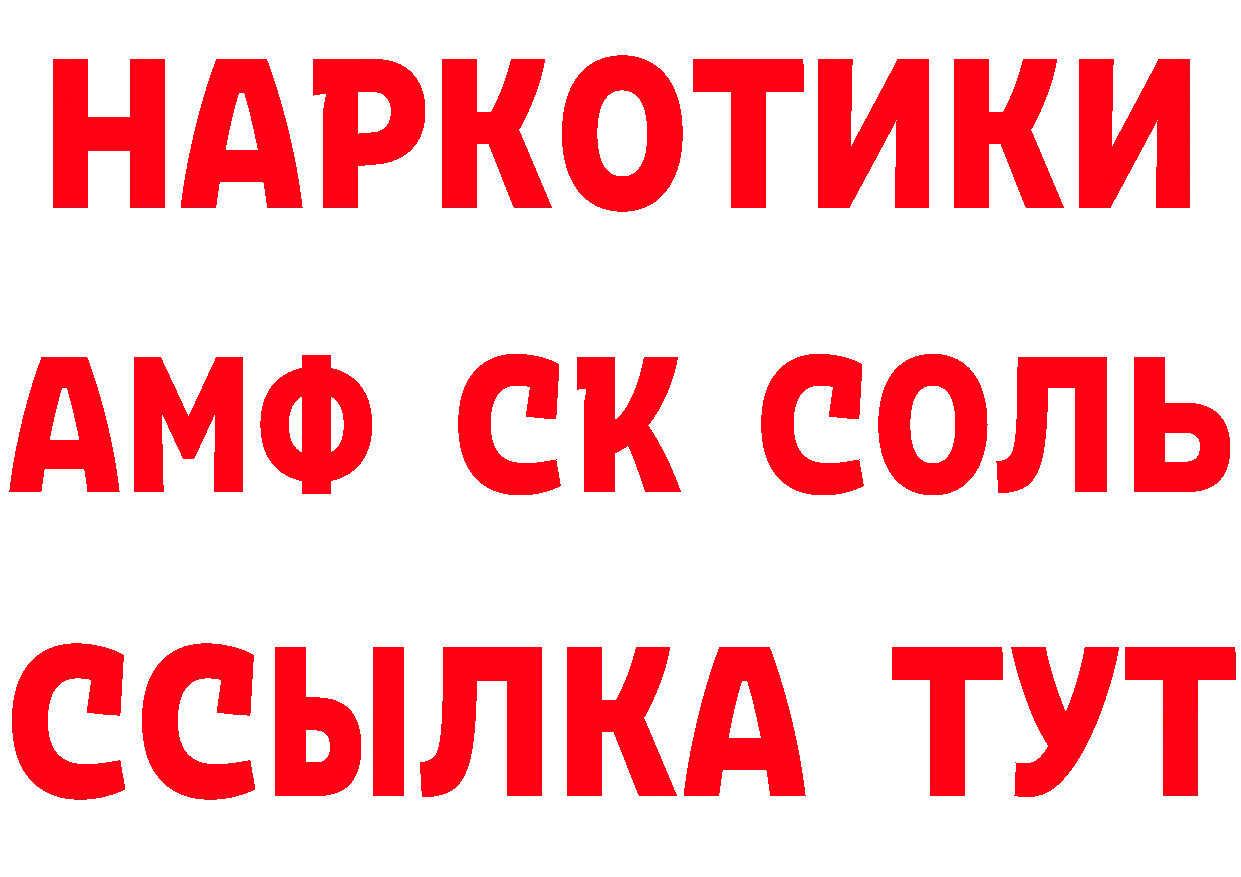 НАРКОТИКИ

АМФ СК СОЛЬ

ССЫЛКА ТУТ